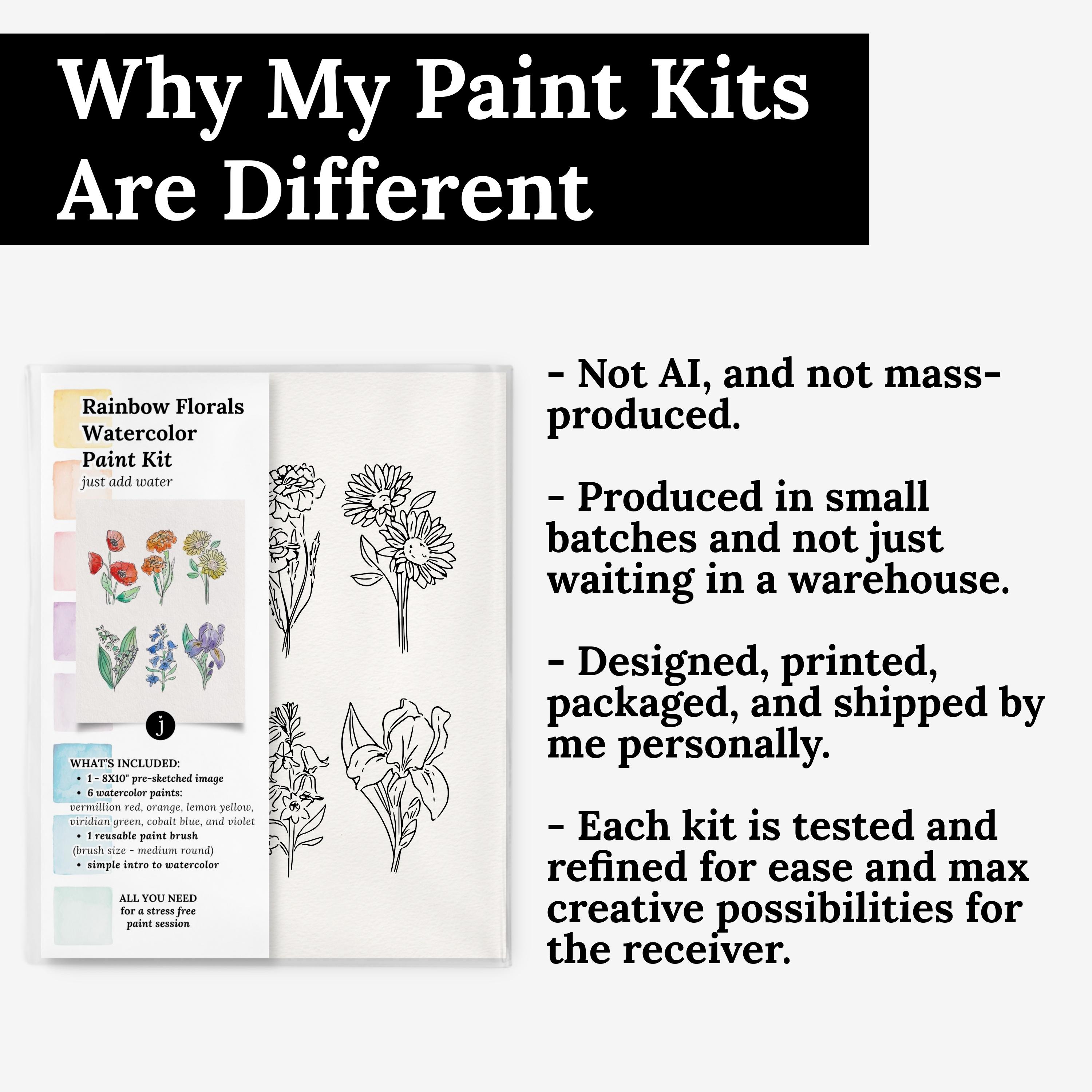 Why My Paint Kits Are Different

Rainbow Florals Watercolor Paint Kit
just add water

j

WHAT'S INCLUDED:
• 1 - 8X10" pre-sketched image
• 6 watercolor paints:
vermillion red, orange, lemon yellow, viridian green, cobalt blue, and violet
• 1 reusable paint brush
(brush size - medium round)
• simple intro to watercolor

ALL YOU NEED for a stress free paint session

- Not AI, and not mass-produced.

- Produced in small batches and not just waiting in a warehouse.

- Designed, printed, packaged, and shipped by me personally.

- Each kit is tested and refined for ease and max creative possibilities for the receiver.